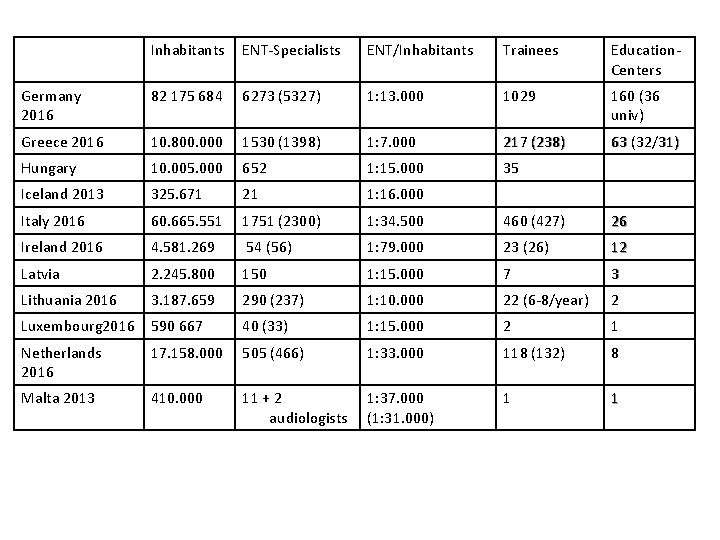 |  | Inhabitants | ENT-Specialists | ENT/Inhabitants | Trainees | Education-Centers |
|---|---|---|---|---|---|
| Germany 2016 | 82 175 684 | 6273 (5327) | 1:13.000 | 1029 | 160 (36 univ) |
| Greece 2016 | 10.800.000 | 1530 (1398) | 1:7.000 | 217 (238) | 63 (32/31) |
| Hungary | 10.005.000 | 652 | 1:15.000 | 35 |  |
| Iceland 2013 | 325.671 | 21 | 1:16.000 |  |  |
| Italy 2016 | 60.665.551 | 1751 (2300) | 1:34.500 | 460 (427) | 26 |
| Ireland 2016 | 4.581.269 | 54 (56) | 1:79.000 | 23 (26) | 12 |
| Latvia | 2.245.800 | 150 | 1:15.000 | 7 | 3 |
| Lithuania 2016 | 3.187.659 | 290 (237) | 1:10.000 | 22 (6-8/year) | 2 |
| Luxembourg2016 | 590 667 | 40 (33) | 1:15.000 | 2 | 1 |
| Netherlands 2016 | 17.158.000 | 505 (466) | 1:33.000 | 118 (132) | 8 |
| Malta 2013 | 410.000 | 11 + 2 audiologists | 1:37.000 (1:31.000) | 1 | 1 |